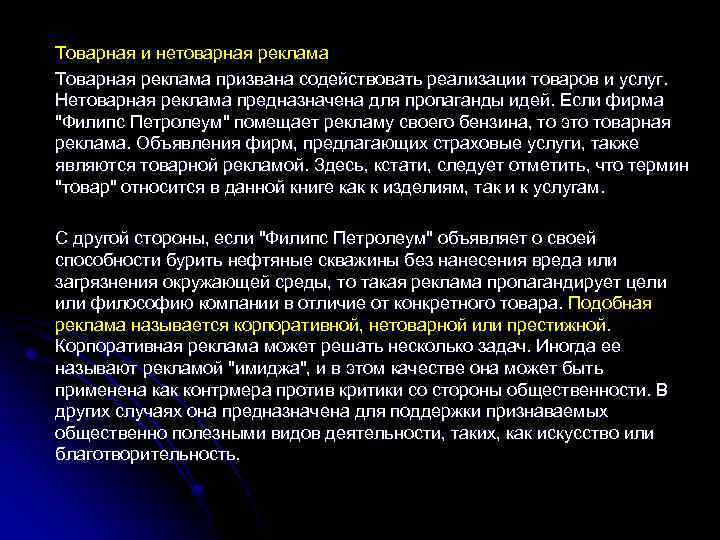 Товарная и нетоварная реклама

Товарная реклама призвана содействовать реализации товаров и услуг. Нетоварная реклама предназначена для пропаганды идей. Если фирма "Филипс Петролеум" помещает рекламу своего бензина, то это товарная реклама. Объявления фирм, предлагающих страховые услуги, также являются товарной рекламой. Здесь, кстати, следует отметить, что термин "товар" относится в данной книге как к изделиям, так и к услугам.

С другой стороны, если "Филипс Петролеум" объявляет о своей способности бурить нефтяные скважины без нанесения вреда или загрязнения окружающей среды, то такая реклама пропагандирует цели или философию компании в отличие от конкретного товара. Подобная реклама называется корпоративной, нетоварной или престижной. Корпоративная реклама может решать несколько задач. Иногда ее называют рекламой "имиджа", и в этом качестве она может быть применена как контрмера против критики со стороны общественности. В других случаях она предназначена для поддержки признаваемых общественно полезными видов деятельности, таких, как искусство или благотворительность.